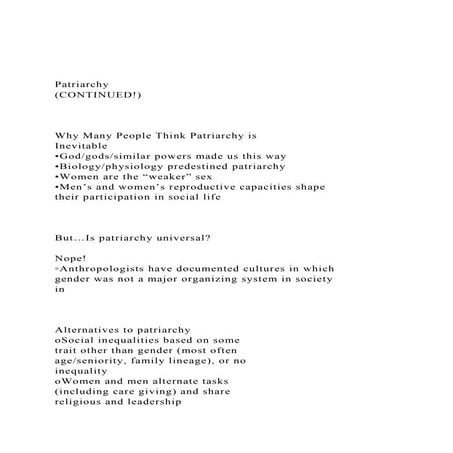 Patriarchy
(CONTINUED!)

Why Many People Think Patriarchy is Inevitable
•God/gods/similar powers made us this way
•Biology/physiology predestined patriarchy
•Women are the "weaker" sex
•Men's and women's reproductive capacities shape their participation in social life

But...Is patriarchy universal?

Nope!
◦Anthropologists have documented cultures in which gender was not a major organizing system in society in

Alternatives to patriarchy
oSocial inequalities based on some trait other than gender (most often age/seniority, family lineage), or no inequality
oWomen and men alternate tasks (including care giving) and share religious and leadership